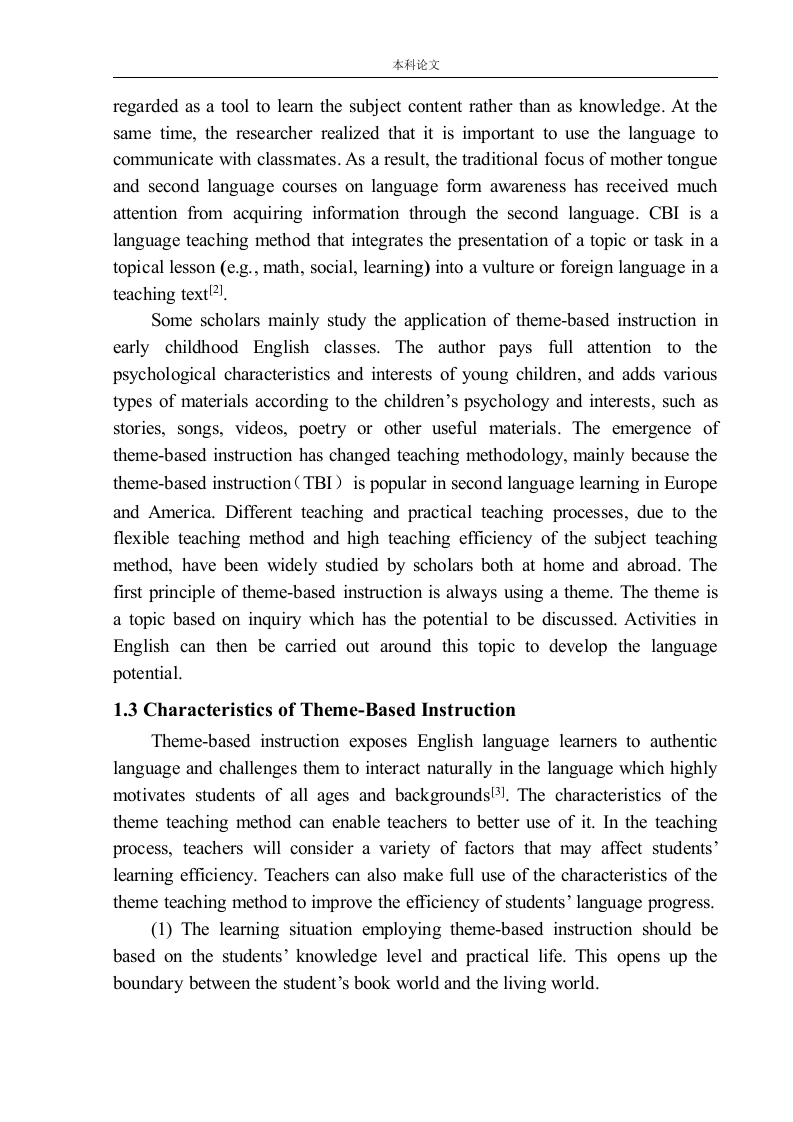 本科论文

regarded as a tool to learn the subject content rather than as knowledge. At the same time, the researcher realized that it is important to use the language to communicate with classmates. As a result, the traditional focus of mother tongue and second language courses on language form awareness has received much attention from acquiring information through the second language. CBI is a language teaching method that integrates the presentation of a topic or task in a topical lesson (e.g., math, social, learning) into a vulture or foreign language in a teaching text$^{[2]}$.

Some scholars mainly study the application of theme-based instruction in early childhood English classes. The author pays full attention to the psychological characteristics and interests of young children, and adds various types of materials according to the children's psychology and interests, such as stories, songs, videos, poetry or other useful materials. The emergence of theme-based instruction has changed teaching methodology, mainly because the theme-based instruction（TBI） is popular in second language learning in Europe and America. Different teaching and practical teaching processes, due to the flexible teaching method and high teaching efficiency of the subject teaching method, have been widely studied by scholars both at home and abroad. The first principle of theme-based instruction is always using a theme. The theme is a topic based on inquiry which has the potential to be discussed. Activities in English can then be carried out around this topic to develop the language potential.

1.3 Characteristics of Theme-Based Instruction

Theme-based instruction exposes English language learners to authentic language and challenges them to interact naturally in the language which highly motivates students of all ages and backgrounds$^{[3]}$. The characteristics of the theme teaching method can enable teachers to better use of it. In the teaching process, teachers will consider a variety of factors that may affect students' learning efficiency. Teachers can also make full use of the characteristics of the theme teaching method to improve the efficiency of students' language progress.

(1) The learning situation employing theme-based instruction should be based on the students' knowledge level and practical life. This opens up the boundary between the student's book world and the living world.